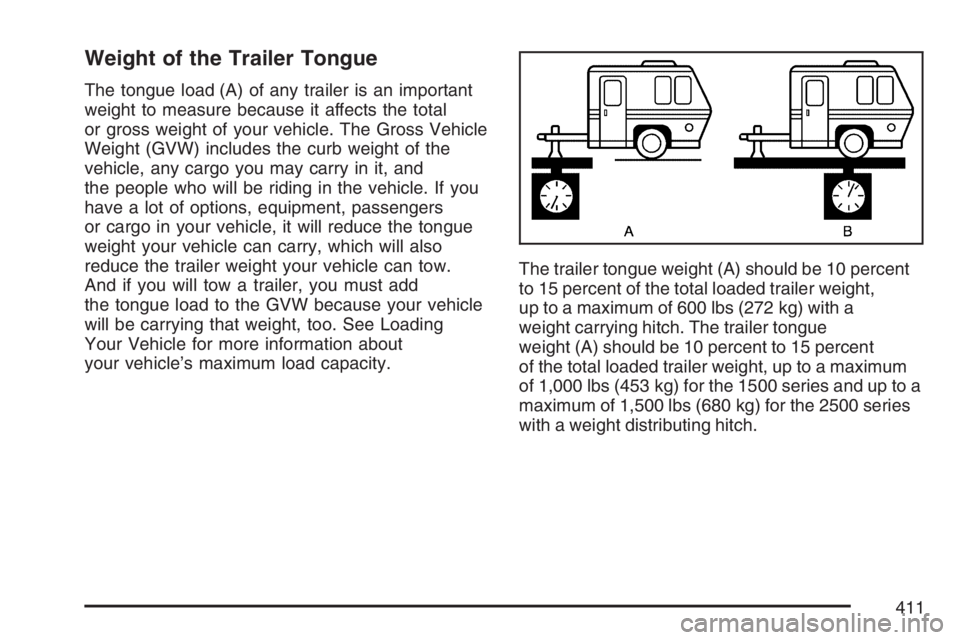 Weight of the Trailer Tongue

The tongue load (A) of any trailer is an important weight to measure because it affects the total or gross weight of your vehicle. The Gross Vehicle Weight (GVW) includes the curb weight of the vehicle, any cargo you may carry in it, and the people who will be riding in the vehicle. If you have a lot of options, equipment, passengers or cargo in your vehicle, it will reduce the tongue weight your vehicle can carry, which will also reduce the trailer weight your vehicle can tow. And if you will tow a trailer, you must add the tongue load to the GVW because your vehicle will be carrying that weight, too. See Loading Your Vehicle for more information about your vehicle's maximum load capacity.

A B

The trailer tongue weight (A) should be 10 percent to 15 percent of the total loaded trailer weight, up to a maximum of 600 lbs (272 kg) with a weight carrying hitch. The trailer tongue weight (A) should be 10 percent to 15 percent of the total loaded trailer weight, up to a maximum of 1,000 lbs (453 kg) for the 1500 series and up to a maximum of 1,500 lbs (680 kg) for the 2500 series with a weight distributing hitch.

411

carmanualsonline.info